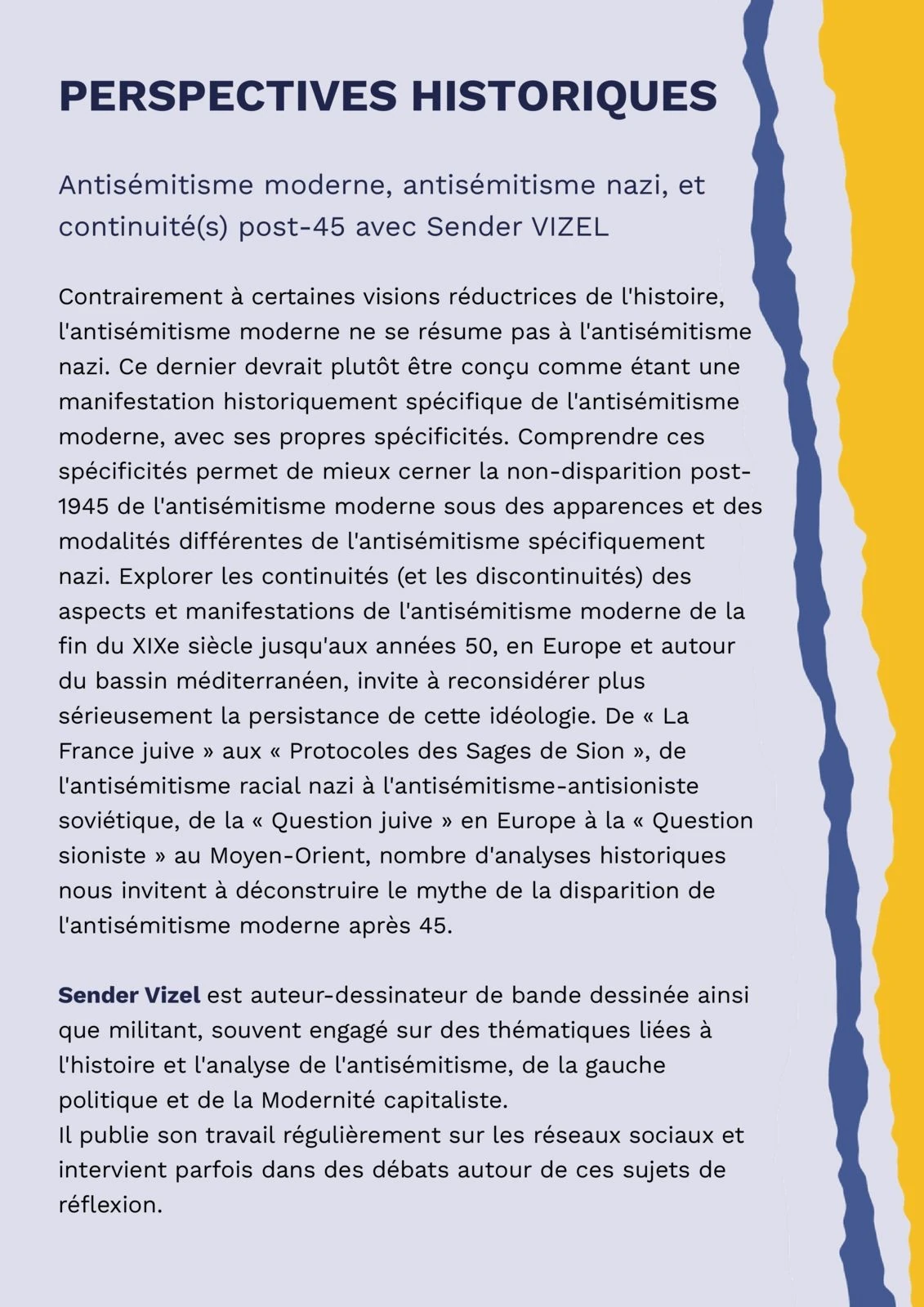 PERSPECTIVES HISTORIQUES

Antisémitisme moderne, antisémitisme nazi, et continuité(s) post-45 avec Sender VIZEL

Contrairement à certaines visions réductrices de l'histoire, l'antisémitisme moderne ne se résume pas à l'antisémitisme nazi. Ce dernier devrait plutôt être conçu comme étant une manifestation historiquement spécifique de l'antisémitisme moderne, avec ses propres spécificités. Comprendre ces spécificités permet de mieux cerner la non-disparition post-1945 de l'antisémitisme moderne sous des apparences et des modalités différentes de l'antisémitisme spécifiquement nazi. Explorer les continuités (et les discontinuités) des aspects et manifestations de l'antisémitisme moderne de la fin du XIXe siècle jusqu'aux années 50, en Europe et autour du bassin méditerranéen, invite à reconsidérer plus sérieusement la persistance de cette idéologie. De « La France juive » aux « Protocoles des Sages de Sion », de l'antisémitisme racial nazi à l'antisémitisme-antisioniste soviétique, de la « Question juive » en Europe à la « Question sioniste » au Moyen-Orient, nombre d'analyses historiques nous invitent à déconstruire le mythe de la disparition de l'antisémitisme moderne après 45.

Sender Vizel est auteur-dessinateur de bande dessinée ainsi que militant, souvent engagé sur des thématiques liées à l'histoire et l'analyse de l'antisémitisme, de la gauche politique et de la Modernité capitaliste.
Il publie son travail régulièrement sur les réseaux sociaux et intervient parfois dans des débats autour de ces sujets de réflexion.